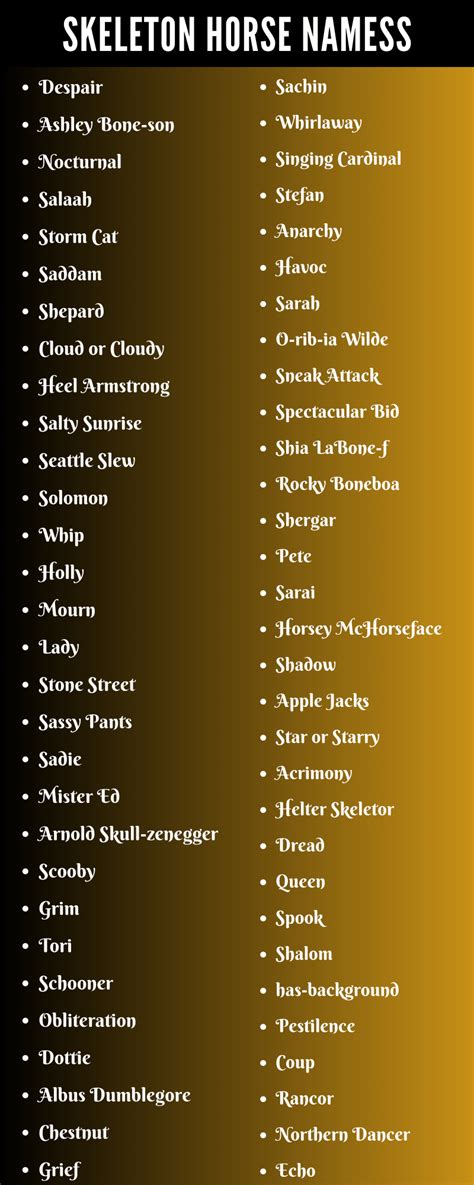 SKELETON HORSE NAMESS

- Despair
- Ashley Bone-son
- Nocturnal
- Salaah
- Storm Cat
- Saddam
- Shepard
- Cloud or Cloudy
- Heel Armstrong
- Salty Sunrise
- Seattle Slew
- Solomon
- Whip
- Holly
- Mourn
- Lady
- Stone Street
- Sassy Pants
- Sadie
- Mister Ed
- Arnold Skull-zenegger
- Scooby
- Grim
- Tori
- Schooner
- Obliteration
- Dottie
- Albus Dumblegore
- Chestnut
- Grief

- Sachin
- Whirlaway
- Singing Cardinal
- Stefan
- Anarchy
- Havoc
- Sarah
- O-rib-ia Wilde
- Sneak Attack
- Spectacular Bid
- Shia LaBone-f
- Rocky Boneboa
- Shergar
- Pete
- Sarai
- Horsey McHorseface
- Shadow
- Apple Jacks
- Star or Starry
- Acrimony
- Helter Skeletor
- Dread
- Queen
- Spook
- Shalom
- has-background
- Pestilence
- Coup
- Rancor
- Northern Dancer
- Echo